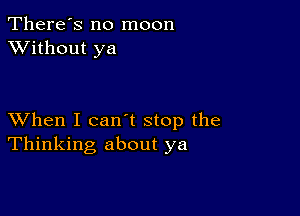 There´s no moon
Without ya

When I can´t stop the
Thinking about ya